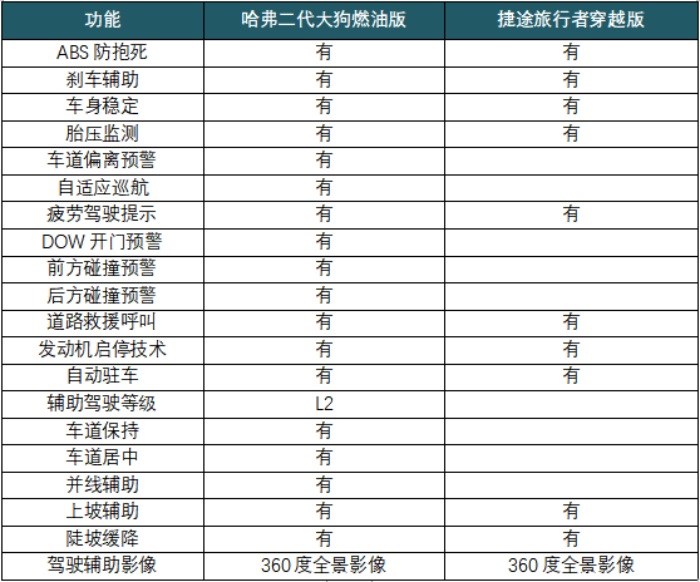 | 功能 | 哈弗二代大狗燃油版 | 捷途旅行者穿越版 |
|---|---|---|
| ABS 防抱死 | 有 | 有 |
| 刹车辅助 | 有 | 有 |
| 车身稳定 | 有 | 有 |
| 胎压监测 | 有 | 有 |
| 车道偏离预警 | 有 | |
| 自适应巡航 | 有 | |
| 疲劳驾驶提示 | 有 | 有 |
| DOW 开门预警 | 有 | |
| 前方碰撞预警 | 有 | |
| 后方碰撞预警 | 有 | |
| 道路救援呼叫 | 有 | 有 |
| 发动机启停技术 | 有 | 有 |
| 自动驻车 | 有 | 有 |
| 辅助驾驶等级 | L2 | |
| 车道保持 | 有 | |
| 车道居中 | 有 | |
| 并线辅助 | 有 | |
| 上坡辅助 | 有 | 有 |
| 陡坡缓降 | 有 | 有 |
| 驾驶辅助影像 | 360 度全景影像 | 360 度全景影像 |